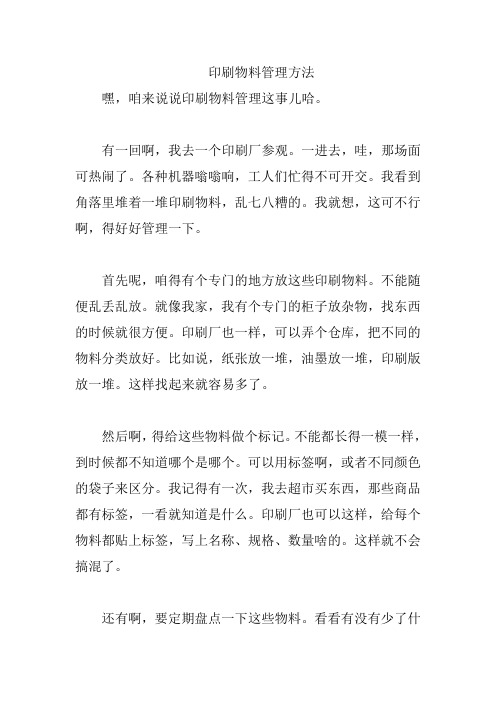 印刷物料管理方法

嘿，咱来说说印刷物料管理这事儿哈。

有一回啊，我去一个印刷厂参观。一进去，哇，那场面可热闹了。各种机器嗡嗡响，工人们忙得不可开交。我看到角落里堆着一堆印刷物料，乱七八糟的。我就想，这可不行啊，得好好管理一下。

首先呢，咱得有个专门的地方放这些印刷物料。不能随便乱丢乱放。就像我家，我有个专门的柜子放杂物，找东西的时候就很方便。印刷厂也一样，可以弄个仓库，把不同的物料分类放好。比如说，纸张放一堆，油墨放一堆，印刷版放一堆。这样找起来就容易多了。

然后啊，得给这些物料做个标记。不能都长得一模一样，到时候都不知道哪个是哪个。可以用标签啊，或者不同颜色的袋子来区分。我记得有一次，我去超市买东西，那些商品都有标签，一看就知道是什么。印刷厂也可以这样，给每个物料都贴上标签，写上名称、规格、数量啥的。这样就不会搞混了。

还有啊，要定期盘点一下这些物料。看看有没有少了什